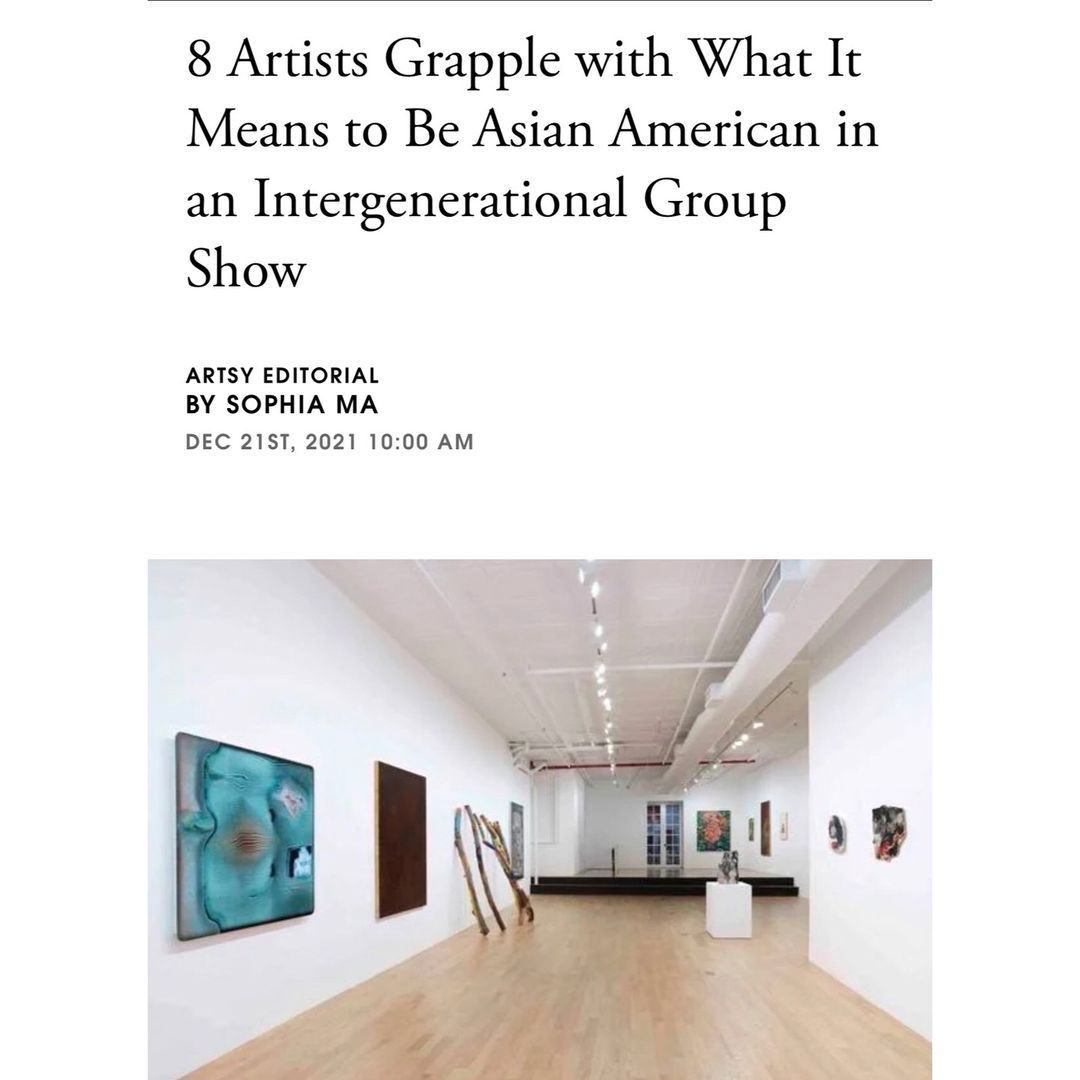 8 Artists Grapple with What It Means to Be Asian American in an Intergenerational Group Show

ARTSY EDITORIAL
BY SOPHIA MA
DEC 21ST, 2021 10:00 AM